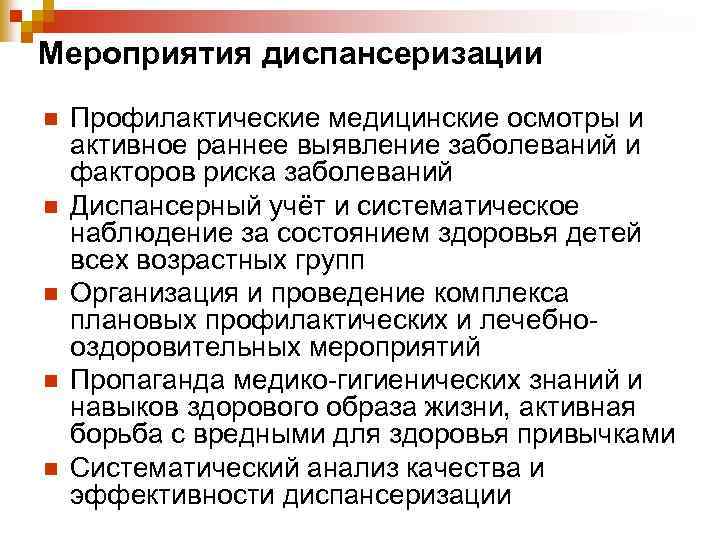 Мероприятия диспансеризации

Профилактические медицинские осмотры и активное раннее выявление заболеваний и факторов риска заболеваний

Диспансерный учёт и систематическое наблюдение за состоянием здоровья детей всех возрастных групп

Организация и проведение комплекса плановых профилактических и лечебно-оздоровительных мероприятий

Пропаганда медико-гигиенических знаний и навыков здорового образа жизни, активная борьба с вредными для здоровья привычками

Систематический анализ качества и эффективности диспансеризации